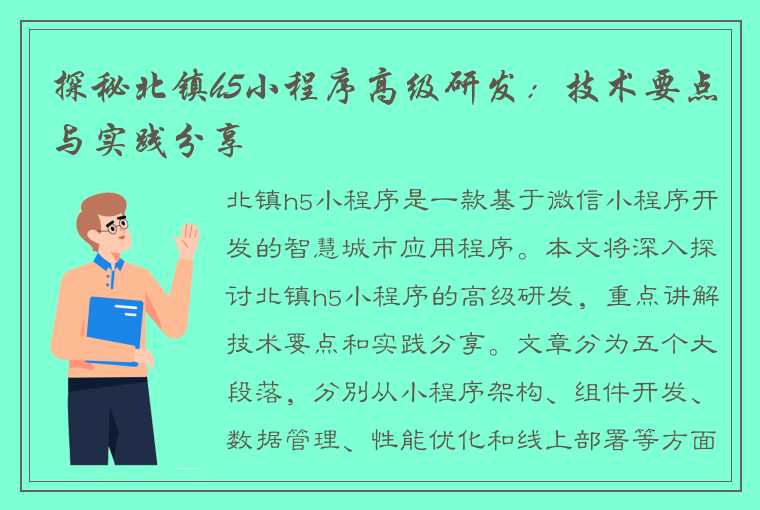 探秘北镇h5小程序高级研发：技术要点与实践分享

北镇h5小程序是一款基于微信小程序开发的智慧城市应用程序。本文将深入探讨北镇h5小程序的高级研发，重点讲解技术要点和实践分享。文章分为五个大段落，分别从小程序架构、组件开发、数据管理、性能优化和线上部署等方面